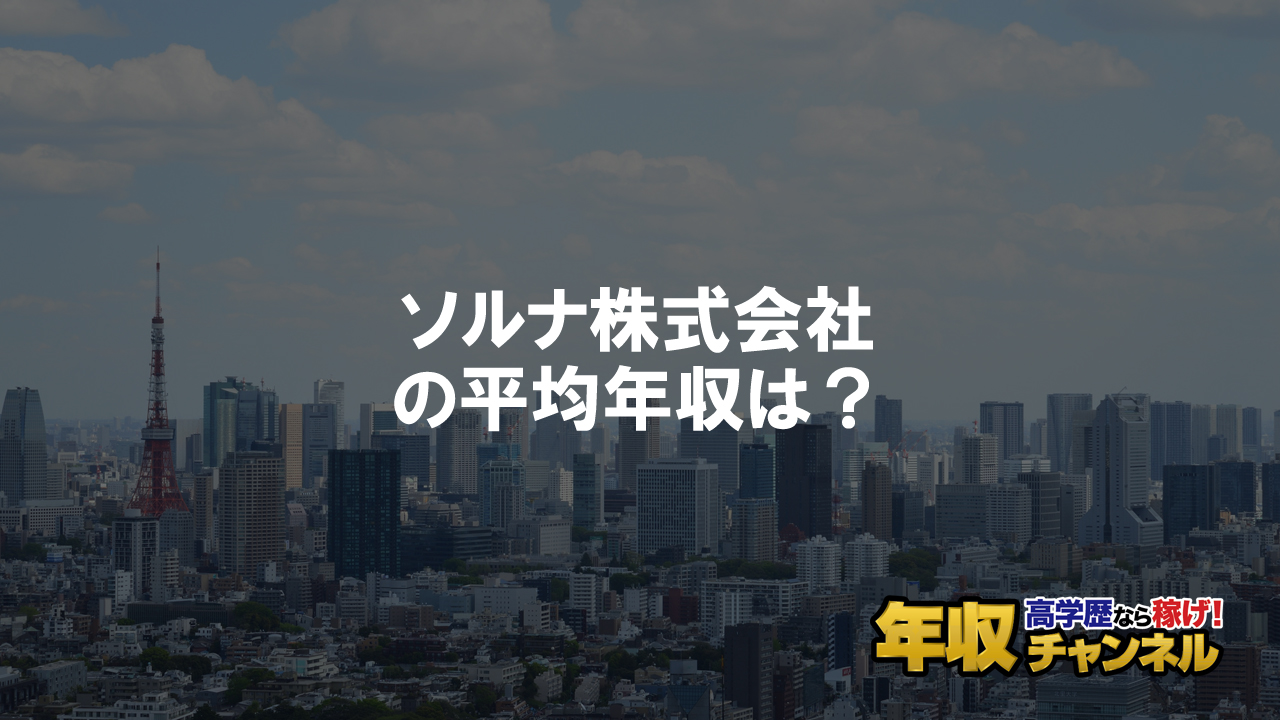 ソルナ株式会社
の平均年収は？

年収 高学歴なら稼げ! チャンネル